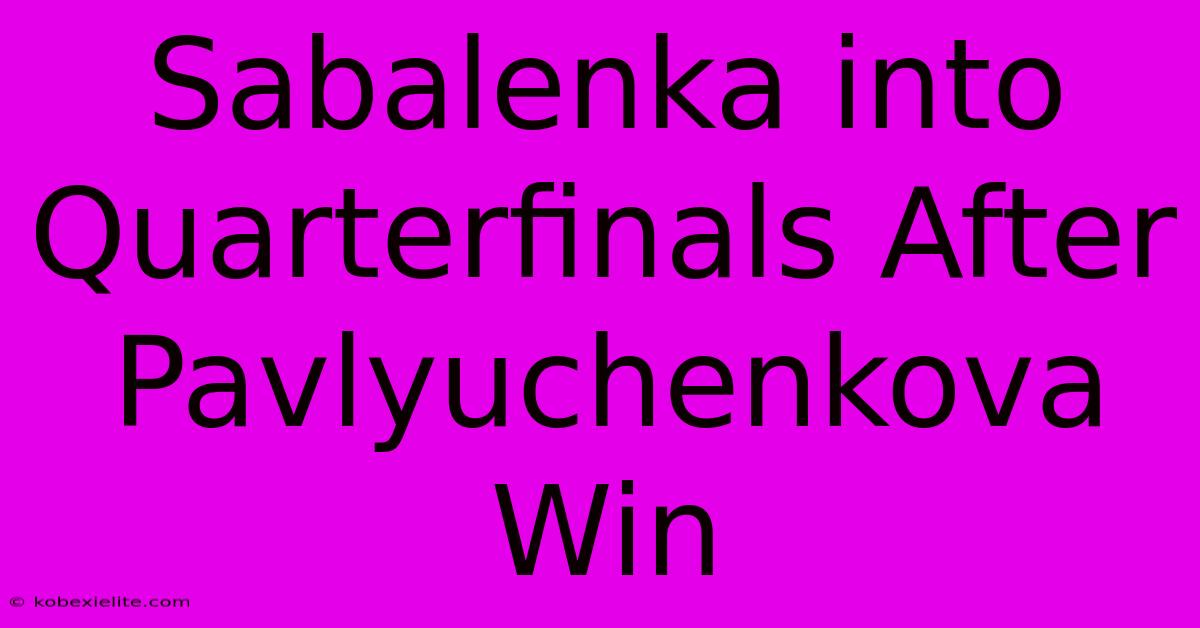 Sabalenka into Quarterfinals After Pavlyuchenkova Win

© kobexielite.com